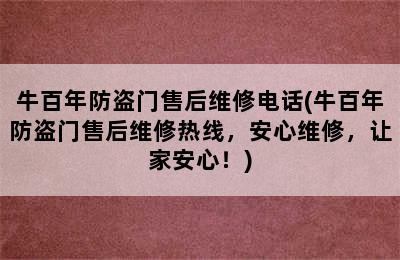 牛百年防盗门售后维修电话(牛百年防盗门售后维修热线，安心维修，让家安心！)